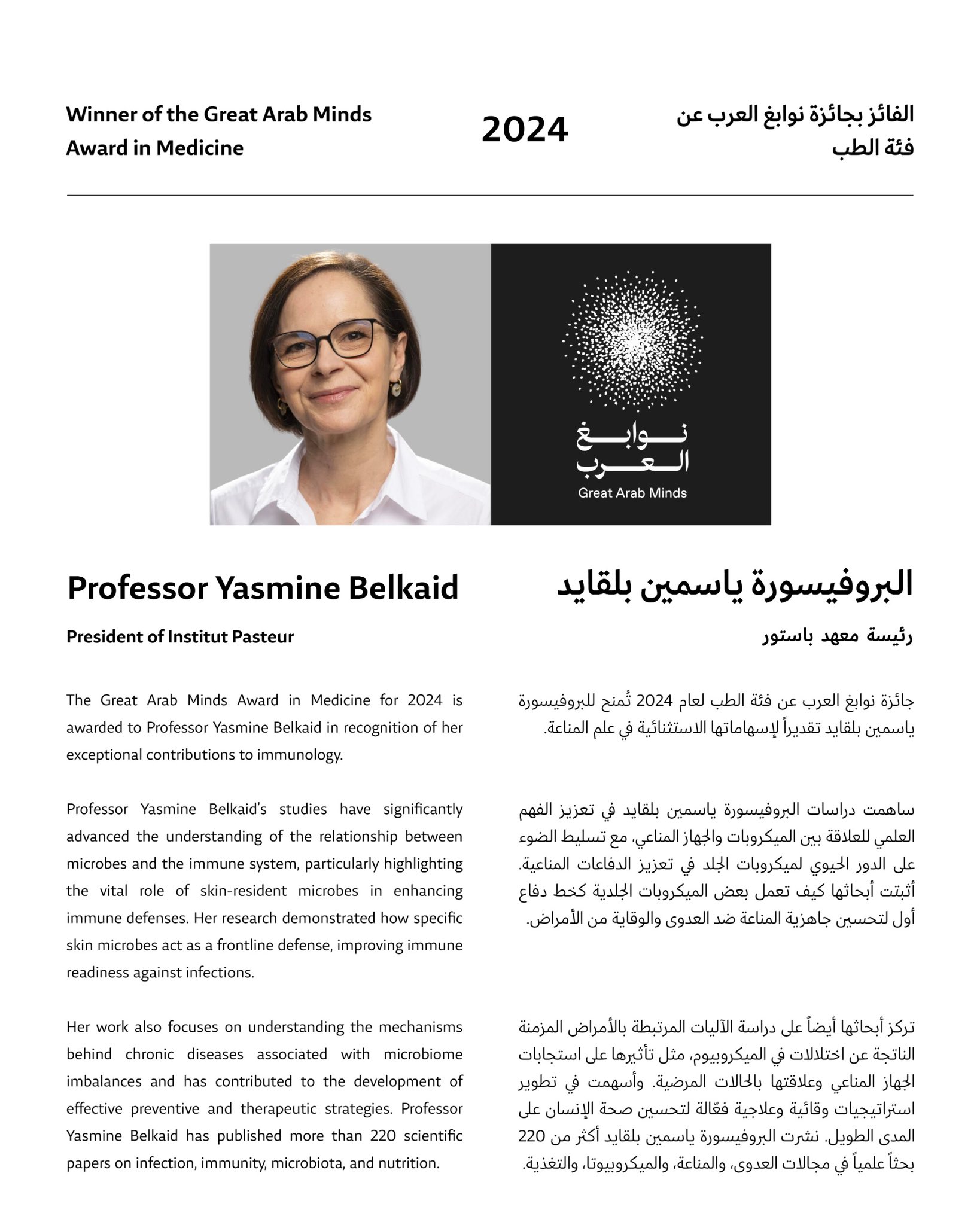 Winner of the Great Arab Minds Award in Medicine

2024

الفائز بجائزة نوابغ العرب عن فئة الطب

نوابغ العرب
Great Arab Minds

Professor Yasmine Belkaid

President of Institut Pasteur

The Great Arab Minds Award in Medicine for 2024 is awarded to Professor Yasmine Belkaid in recognition of her exceptional contributions to immunology.

Professor Yasmine Belkaid's studies have significantly advanced the understanding of the relationship between microbes and the immune system, particularly highlighting the vital role of skin-resident microbes in enhancing immune defenses. Her research demonstrated how specific skin microbes act as a frontline defense, improving immune readiness against infections.

Her work also focuses on understanding the mechanisms behind chronic diseases associated with microbiome imbalances and has contributed to the development of effective preventive and therapeutic strategies. Professor Yasmine Belkaid has published more than 220 scientific papers on infection, immunity, microbiota, and nutrition.

البروفيسورة ياسمين بلقايد

رئيسة معهد باستور

جائزة نوابغ العرب عن فئة الطب لعام 2024 تُمنح للبروفيسورة ياسمين بلقايد تقديراً لإسهاماتها الاستثنائية في علم المناعة.

ساهمت دراسات البروفيسورة ياسمين بلقايد في تعزيز الفهم العلمي للعلاقة بين الميكروبات والجهاز المناعي، مع تسليط الضوء على الدور الحيوي لميكروبات الجلد في تعزيز الدفاعات المناعية. أثبتت أبحاثها كيف تعمل بعض الميكروبات الجلدية كخط دفاع أول لتحسين جاهزية المناعة ضد العدوى والوقاية من الأمراض.

تركز أبحاثها أيضاً على دراسة الآليات المرتبطة بالأمراض المزمنة الناتجة عن اختلالات في الميكروبيوم، مثل تأثيرها على استجابات الجهاز المناعي وعلاقتها بالحالات المرضية. وأسهمت في تطوير استراتيجيات وقائية وعلاجية فعّالة لتحسين صحة الإنسان على المدى الطويل. نشرت البروفيسورة ياسمين بلقايد أكثر من 220 بحثاً علمياً في مجالات العدوى، والمناعة، والميكروبيوتا، والتغذية.